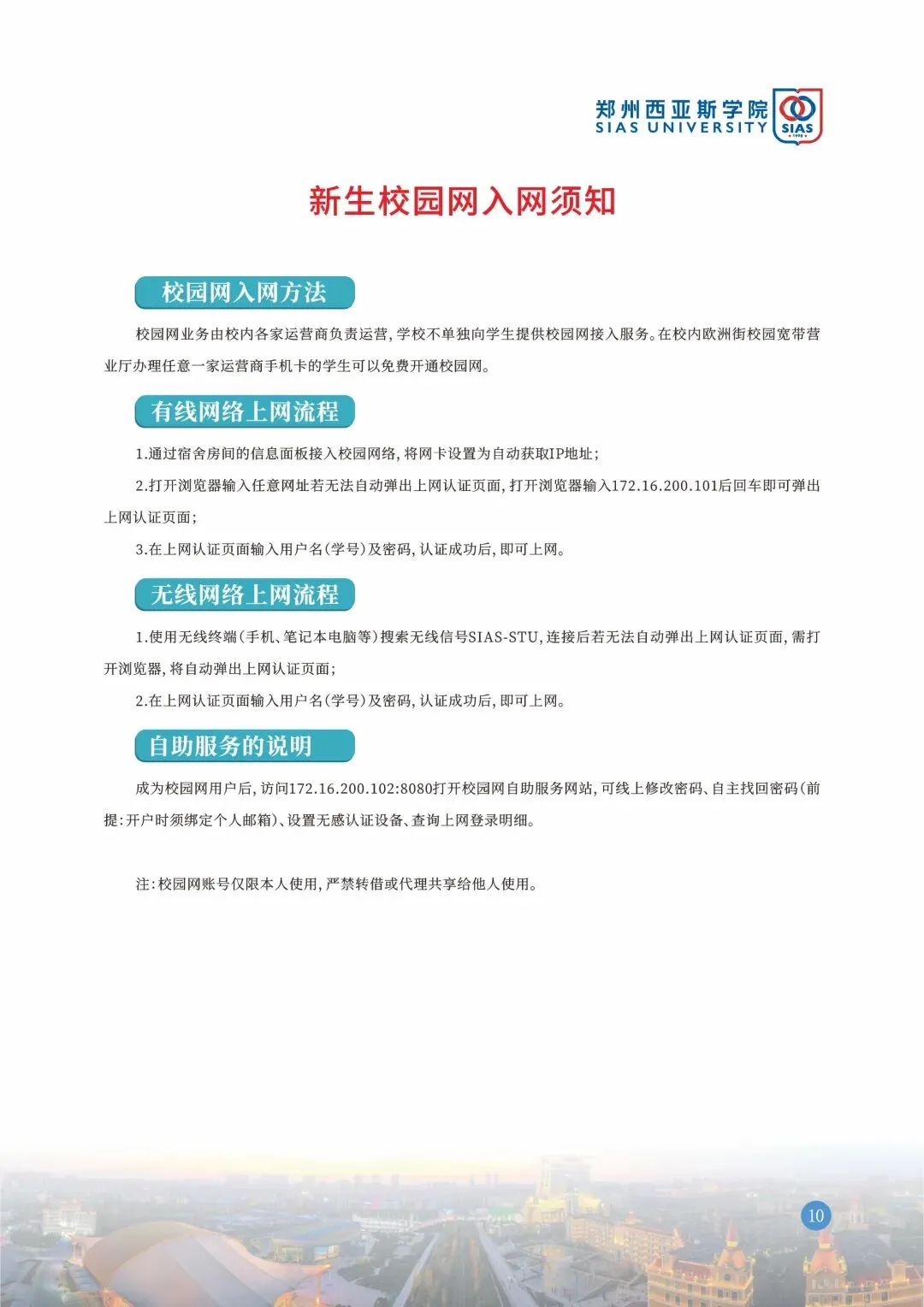 郑州西亚斯学院
SIAS UNIVERSITY
SIAS
1998

新生校园网入网须知

校园网入网方法

校园网业务由校内各家运营商负责运营，学校不单独向学生提供校园网接入服务。在校内欧洲街校园宽带营业厅办理任意一家运营商手机卡的学生可以免费开通校园网。

有线网络上网流程

1.通过宿舍房间的信息面板接入校园网络，将网卡设置为自动获取IP地址；

2.打开浏览器输入任意网址若无法自动弹出上网认证页面，打开浏览器输入172.16.200.101后回车即可弹出上网认证页面；

3.在上网认证页面输入用户名（学号）及密码，认证成功后，即可上网。

无线网络上网流程

1.使用无线终端（手机、笔记本电脑等）搜索无线信号SIAS-STU，连接后若无法自动弹出上网认证页面，需打开浏览器，将自动弹出上网认证页面；

2.在上网认证页面输入用户名（学号）及密码，认证成功后，即可上网。

自助服务的说明

成为校园网用户后，访问172.16.200.102:8080打开校园网自助服务网站，可线上修改密码、自主找回密码（前提：开户时须绑定个人邮箱）、设置无感认证设备、查询上网登录明细。

注：校园网账号仅限本人使用，严禁转借或代理共享给他人使用。

10